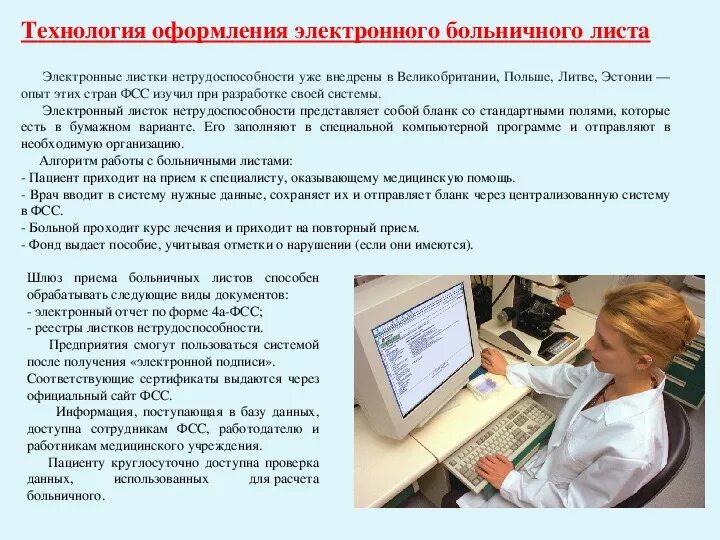 Технология оформления электронного больничного листа

Электронные листки нетрудоспособности уже внедрены в Великобритании, Польше, Литве, Эстонии — опыт этих стран ФСС изучил при разработке своей системы.

Электронный листок нетрудоспособности представляет собой бланк со стандартными полями, которые есть в бумажном варианте. Его заполняют в специальной компьютерной программе и отправляют в необходимую организацию.

Алгоритм работы с больничными листами:
- Пациент приходит на прием к специалисту, оказывающему медицинскую помощь.
- Врач вводит в систему нужные данные, сохраняет их и отправляет бланк через централизованную систему в ФСС.
- Больной проходит курс лечения и приходит на повторный прием.
- Фонд выдает пособие, учитывая отметки о нарушении (если они имеются).

Шлюз приема больничных листов способен обрабатывать следующие виды документов:
- электронный отчет по форме 4а-ФСС;
- реестры листков нетрудоспособности.

Предприятия смогут пользоваться системой после получения «электронной подписи». Соответствующие сертификаты выдаются через официальный сайт ФСС.

Информация, поступающая в базу данных, доступна сотрудникам ФСС, работодателю и работникам медицинского учреждения.

Пациенту круглосуточно доступна проверка данных, использованных для расчета больничного.